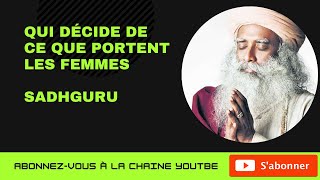 QUI DÉCIDE DE CE QUE PORTENT LES FEMMES

SADHGURU

ABONNEZ-VOUS À LA CHAINE YOUTBE

S'abonner